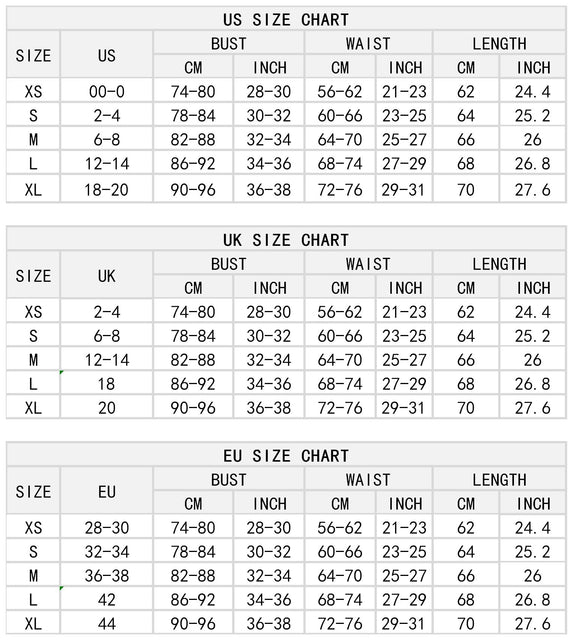 US SIZE CHART

| SIZE | US | BUST CM | BUST INCH | WAIST CM | WAIST INCH | LENGTH CM | LENGTH INCH |
|---|---|---|---|---|---|---|---|
| XS | 00-0 | 74-80 | 28-30 | 56-62 | 21-23 | 62 | 24.4 |
| S | 2-4 | 78-84 | 30-32 | 60-66 | 23-25 | 64 | 25.2 |
| M | 6-8 | 82-88 | 32-34 | 64-70 | 25-27 | 66 | 26 |
| L | 12-14 | 86-92 | 34-36 | 68-74 | 27-29 | 68 | 26.8 |
| XL | 18-20 | 90-96 | 36-38 | 72-76 | 29-31 | 70 | 27.6 |

UK SIZE CHART

| SIZE | UK | BUST CM | BUST INCH | WAIST CM | WAIST INCH | LENGTH CM | LENGTH INCH |
|---|---|---|---|---|---|---|---|
| XS | 2-4 | 74-80 | 28-30 | 56-62 | 21-23 | 62 | 24.4 |
| S | 6-8 | 78-84 | 30-32 | 60-66 | 23-25 | 64 | 25.2 |
| M | 12-14 | 82-88 | 32-34 | 64-70 | 25-27 | 66 | 26 |
| L | 18 | 86-92 | 34-36 | 68-74 | 27-29 | 68 | 26.8 |
| XL | 20 | 90-96 | 36-38 | 72-76 | 29-31 | 70 | 27.6 |

EU SIZE CHART

| SIZE | EU | BUST CM | BUST INCH | WAIST CM | WAIST INCH | LENGTH CM | LENGTH INCH |
|---|---|---|---|---|---|---|---|
| XS | 28-30 | 74-80 | 28-30 | 56-62 | 21-23 | 62 | 24.4 |
| S | 32-34 | 78-84 | 30-32 | 60-66 | 23-25 | 64 | 25.2 |
| M | 36-38 | 82-88 | 32-34 | 64-70 | 25-27 | 66 | 26 |
| L | 42 | 86-92 | 34-36 | 68-74 | 27-29 | 68 | 26.8 |
| XL | 44 | 90-96 | 36-38 | 72-76 | 29-31 | 70 | 27.6 |